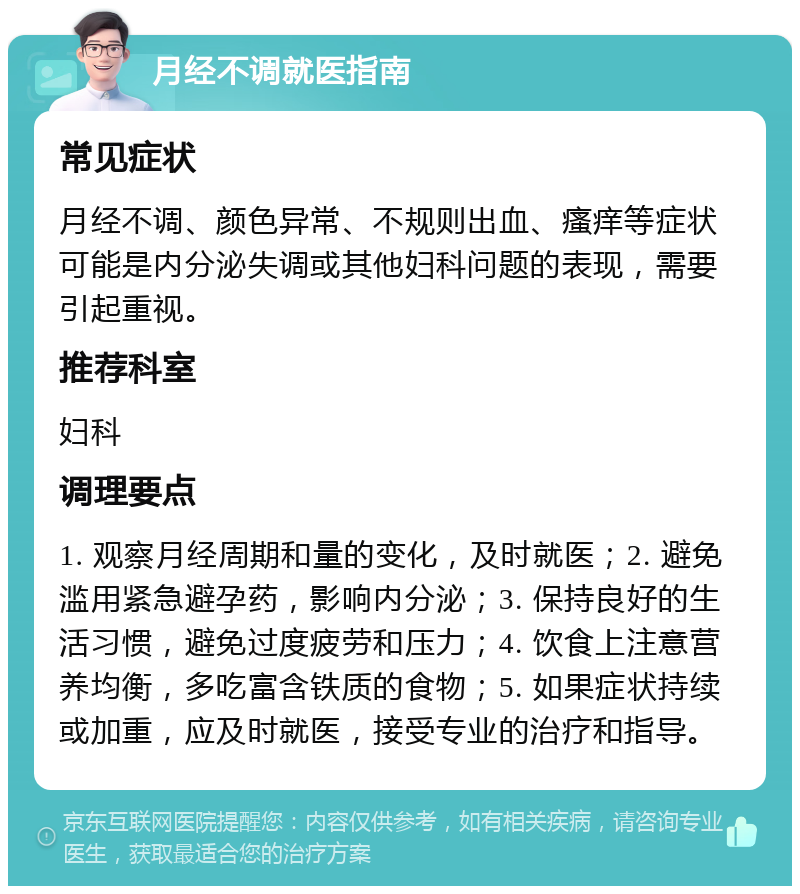 月经不调就医指南

常见症状

月经不调、颜色异常、不规则出血、瘙痒等症状可能是内分泌失调或其他妇科问题的表现，需要引起重视。

推荐科室

妇科

调理要点

1. 观察月经周期和量的变化，及时就医；2. 避免滥用紧急避孕药，影响内分泌；3. 保持良好的生活习惯，避免过度疲劳和压力；4. 饮食上注意营养均衡，多吃富含铁质的食物；5. 如果症状持续或加重，应及时就医，接受专业的治疗和指导。

京东互联网医院提醒您：内容仅供参考，如有相关疾病，请咨询专业医生，获取最适合您的治疗方案